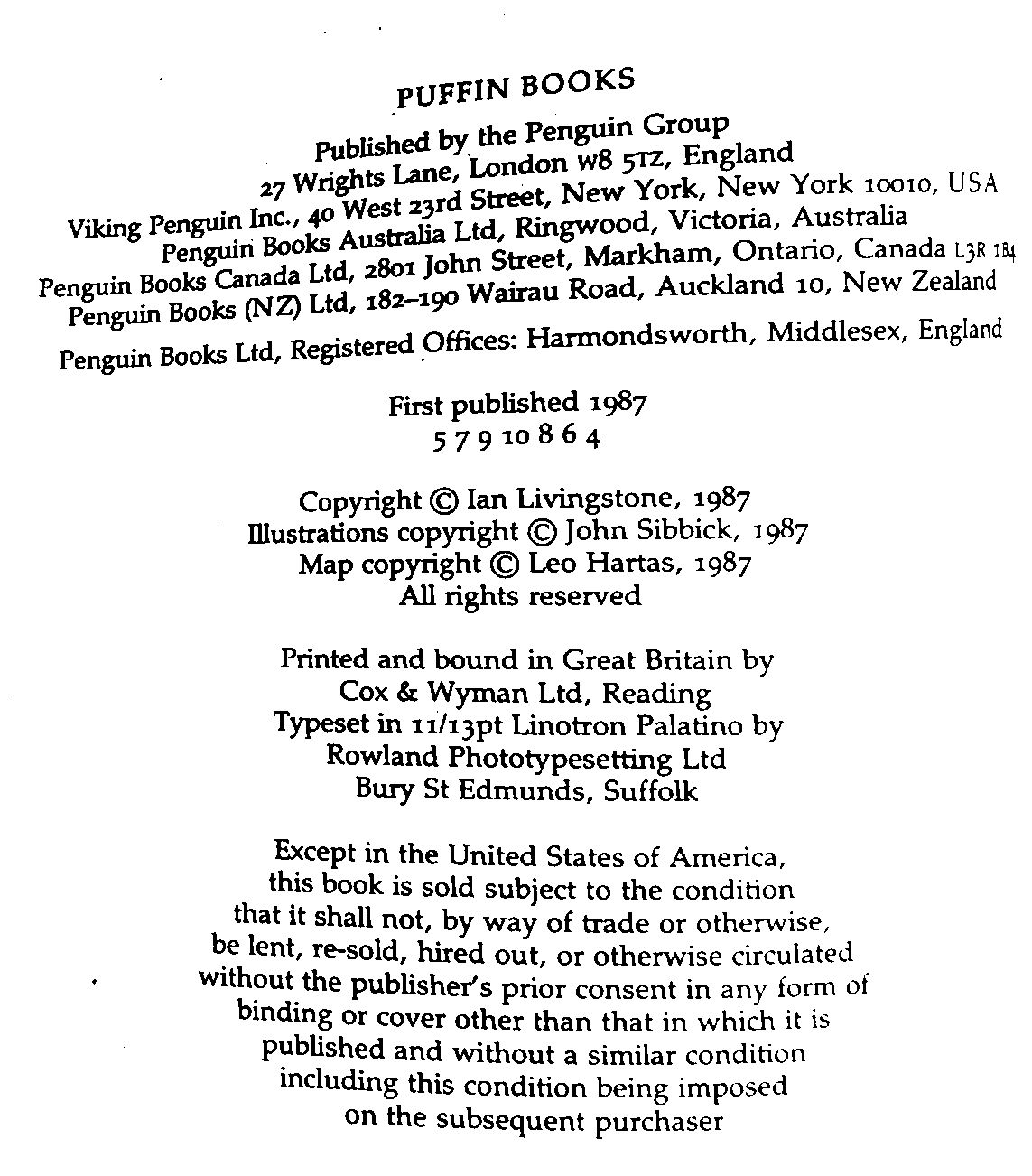 PUFFIN BOOKS

Published by the Penguin Group
27 Wrights Lane, London W8 5TZ, England
Viking Penguin Inc., 40 West 23rd Street, New York, New York 10010, USA
Penguin Books Australia Ltd, Ringwood, Victoria, Australia
Penguin Books Canada Ltd, 2801 John Street, Markham, Ontario, Canada L3R 1B4
Penguin Books (NZ) Ltd, 182–190 Wairau Road, Auckland 10, New Zealand

Penguin Books Ltd, Registered Offices: Harmondsworth, Middlesex, England

First published 1987
5 7 9 10 8 6 4

Copyright © Ian Livingstone, 1987
Illustrations copyright © John Sibbick, 1987
Map copyright © Leo Hartas, 1987
All rights reserved

Printed and bound in Great Britain by
Cox & Wyman Ltd, Reading
Typeset in 11/13pt Linotron Palatino by
Rowland Phototypesetting Ltd
Bury St Edmunds, Suffolk

Except in the United States of America, this book is sold subject to the condition that it shall not, by way of trade or otherwise, be lent, re-sold, hired out, or otherwise circulated without the publisher's prior consent in any form of binding or cover other than that in which it is published and without a similar condition including this condition being imposed on the subsequent purchaser